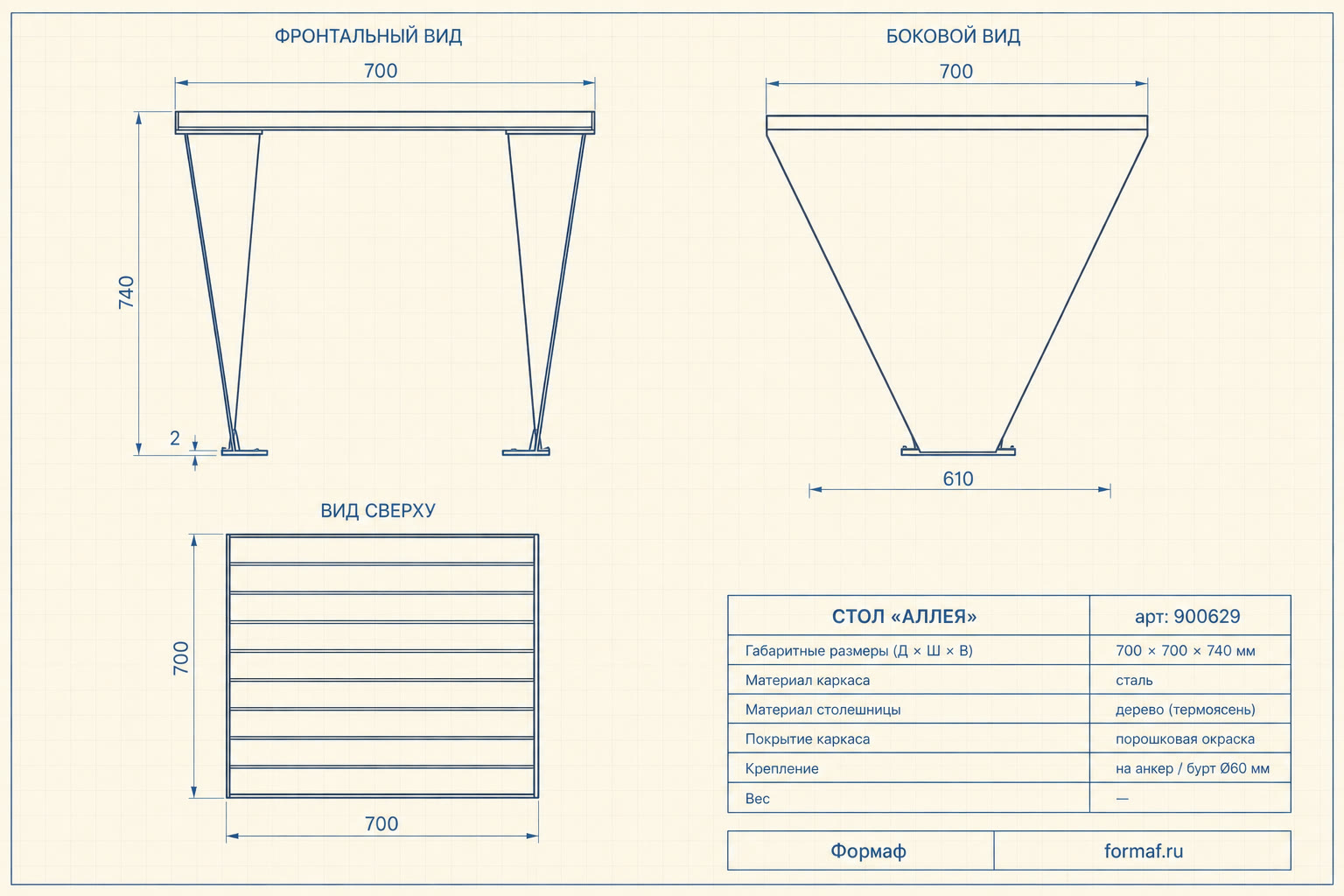 ФРОНТАЛЬНЫЙ ВИД

700

740

2

БОКОВОЙ ВИД

700

610

ВИД СВЕРХУ

700

700

| СТОЛ «АЛЛЕЯ» | арт: 900629 |
|---|---|
| Габаритные размеры (Д × Ш × В) | 700 × 700 × 740 мм |
| Материал каркаса | сталь |
| Материал столешницы | дерево (термоясень) |
| Покрытие каркаса | порошковая окраска |
| Крепление | на анкер / бурт Ø60 мм |
| Вес | — |

| Формаф | formaf.ru |
|---|---|